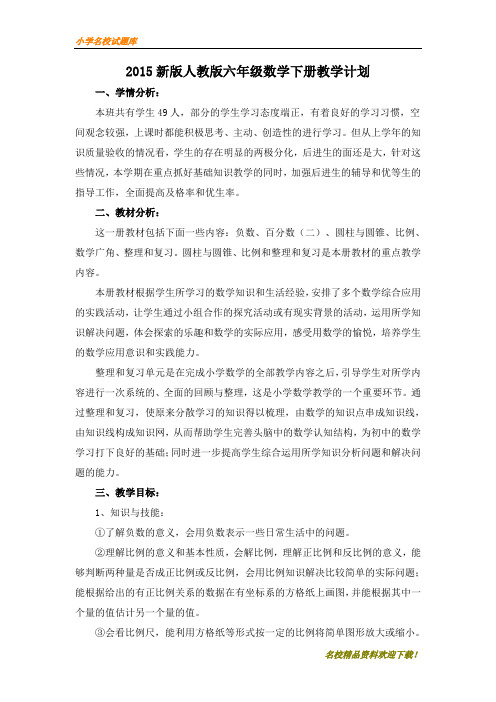 小学名校试题库

2015 新版人教版六年级数学下册教学计划

一、学情分析：

本班共有学生 49 人，部分的学生学习态度端正，有着良好的学习习惯，空间观念较强，上课时都能积极思考、主动、创造性的进行学习。但从上学年的知识质量验收的情况看，学生的存在明显的两极分化，后进生的面还是大，针对这些情况，本学期在重点抓好基础知识教学的同时，加强后进生的辅导和优等生的指导工作，全面提高及格率和优生率。

二、教材分析：

这一册教材包括下面一些内容：负数、百分数（二）、圆柱与圆锥、比例、数学广角、整理和复习。圆柱与圆锥、比例和整理和复习是本册教材的重点教学内容。

本册教材根据学生所学习的数学知识和生活经验，安排了多个数学综合应用的实践活动，让学生通过小组合作的探究活动或有现实背景的活动，运用所学知识解决问题，体会探索的乐趣和数学的实际应用，感受用数学的愉悦，培养学生的数学应用意识和实践能力。

整理和复习单元是在完成小学数学的全部教学内容之后，引导学生对所学内容进行一次系统的、全面的回顾与整理，这是小学数学教学的一个重要环节。通过整理和复习，使原来分散学习的知识得以梳理，由数学的知识点串成知识线，由知识线构成知识网，从而帮助学生完善头脑中的数学认知结构，为初中的数学学习打下良好的基础；同时进一步提高学生综合运用所学知识分析问题和解决问题的能力。

三、教学目标：

1、知识与技能：

①了解负数的意义，会用负数表示一些日常生活中的问题。

②理解比例的意义和基本性质，会解比例，理解正比例和反比例的意义，能够判断两种量是否成正比例或反比例，会用比例知识解决比较简单的实际问题；能根据给出的有正比例关系的数据在有坐标系的方格纸上画图，并能根据其中一个量的值估计另一个量的值。

③会看比例尺，能利用方格纸等形式按一定的比例将简单图形放大或缩小。

名校精品资料欢迎下载！